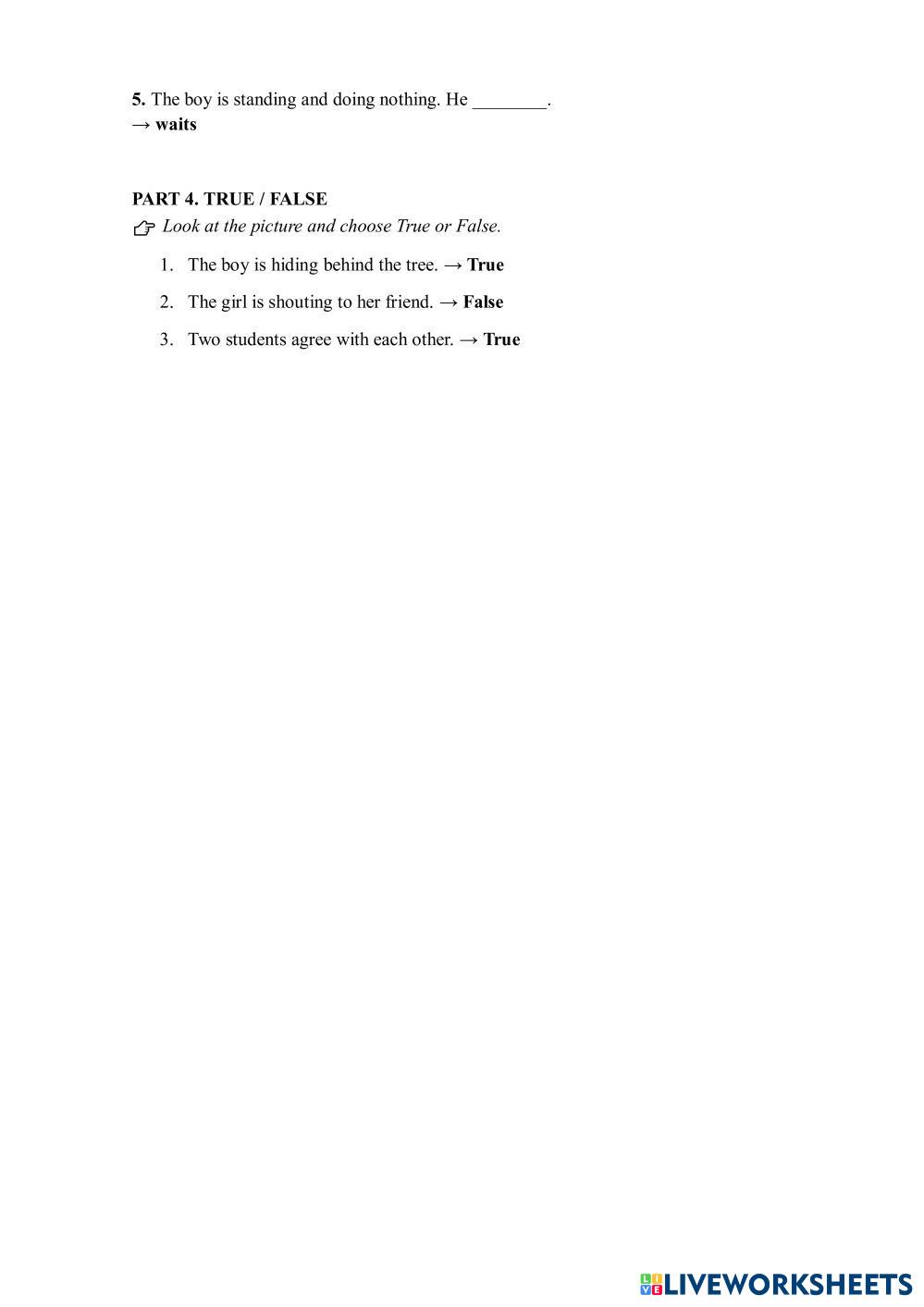 5. The boy is standing and doing nothing. He ________.
→ waits

PART 4. TRUE / FALSE
☞ Look at the picture and choose True or False.

1. The boy is hiding behind the tree. → True

2. The girl is shouting to her friend. → False

3. Two students agree with each other. → True

LIVEWORKSHEETS